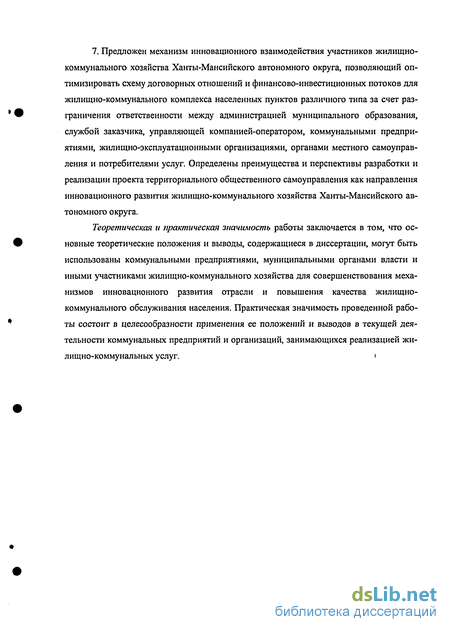 7. Предложен механизм инновационного взаимодействия участников жилищно-коммунального хозяйства Ханты-Мансийского автономного округа, позволяющий оптимизировать схему договорных отношений и финансово-инвестиционных потоков для жилищно-коммунального комплекса населенных пунктов различного типа за счет разграничения ответственности между администрацией муниципального образования, службой заказчика, управляющей компанией-оператором, коммунальными предприятиями, жилищно-эксплуатационными организациями, органами местного самоуправления и потребителями услуг. Определены преимущества и перспективы разработки и реализации проекта территориального общественного самоуправления как направления инновационного развития жилищно-коммунального хозяйства Ханты-Мансийского автономного округа.

Теоретическая и практическая значимость работы заключается в том, что основные теоретические положения и выводы, содержащиеся в диссертации, могут быть использованы коммунальными предприятиями, муниципальными органами власти и иными участниками жилищно-коммунального хозяйства для совершенствования механизмов инновационного развития отрасли и повышения качества жилищно-коммунального обслуживания населения. Практическая значимость проведенной работы состоит в целесообразности применения ее положений и выводов в текущей деятельности коммунальных предприятий и организаций, занимающихся реализацией жилищно-коммунальных услуг.

dsLib.net
библиотека диссертаций